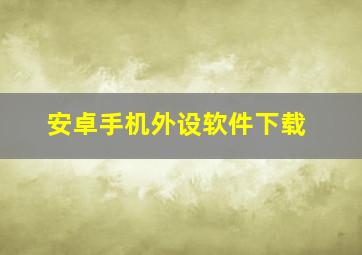 安卓手机外设软件下载